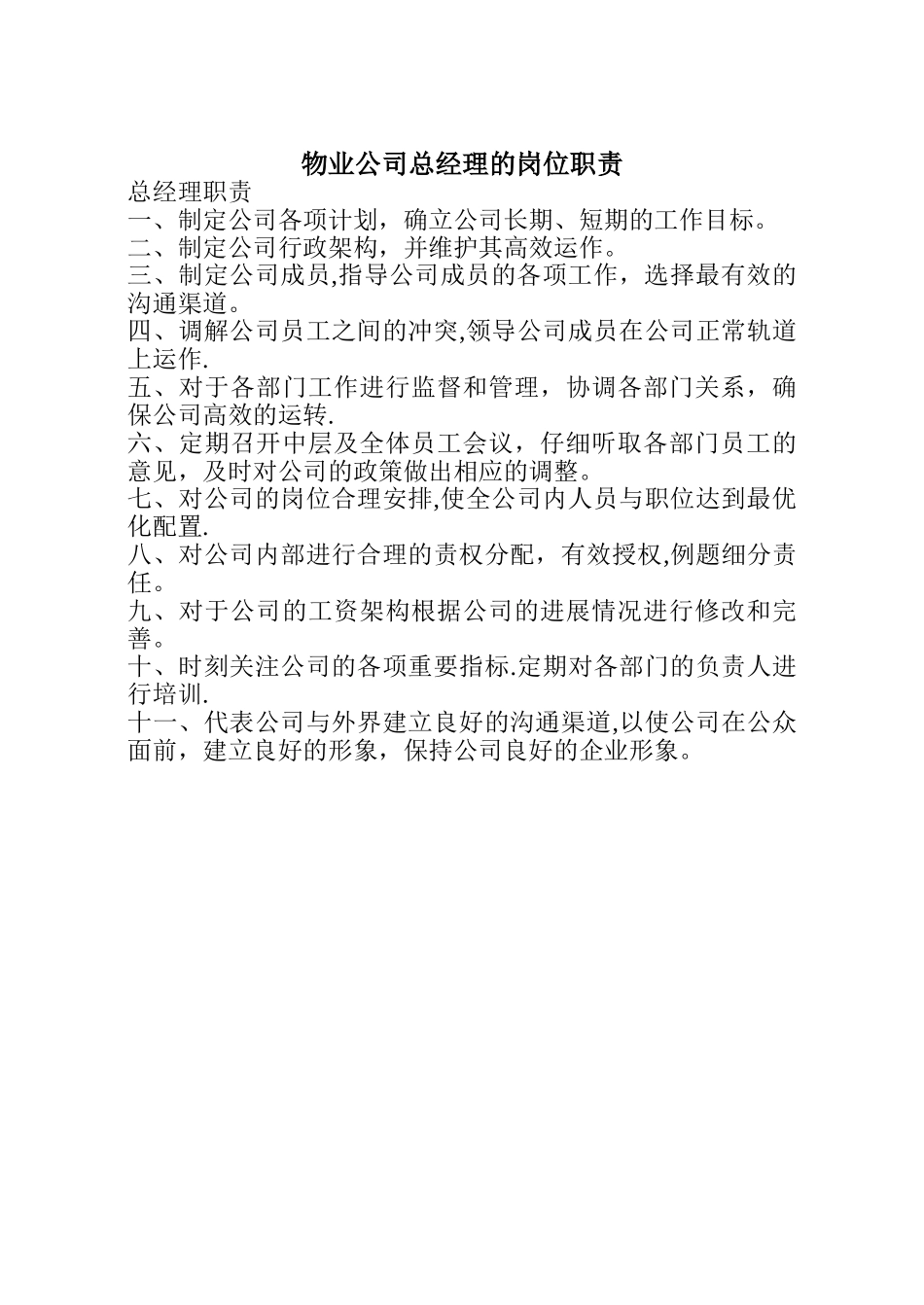 物业公司总经理的岗位职责

总经理职责

一、制定公司各项计划，确立公司长期、短期的工作目标。

二、制定公司行政架构，并维护其高效运作。

三、制定公司成员,指导公司成员的各项工作，选择最有效的沟通渠道。

四、调解公司员工之间的冲突,领导公司成员在公司正常轨道上运作.

五、对于各部门工作进行监督和管理，协调各部门关系，确保公司高效的运转.

六、定期召开中层及全体员工会议，仔细听取各部门员工的意见，及时对公司的政策做出相应的调整。

七、对公司的岗位合理安排,使全公司内人员与职位达到最优化配置.

八、对公司内部进行合理的责权分配，有效授权,例题细分责任。

九、对于公司的工资架构根据公司的进展情况进行修改和完善。

十、时刻关注公司的各项重要指标.定期对各部门的负责人进行培训.

十一、代表公司与外界建立良好的沟通渠道,以使公司在公众面前，建立良好的形象，保持公司良好的企业形象。